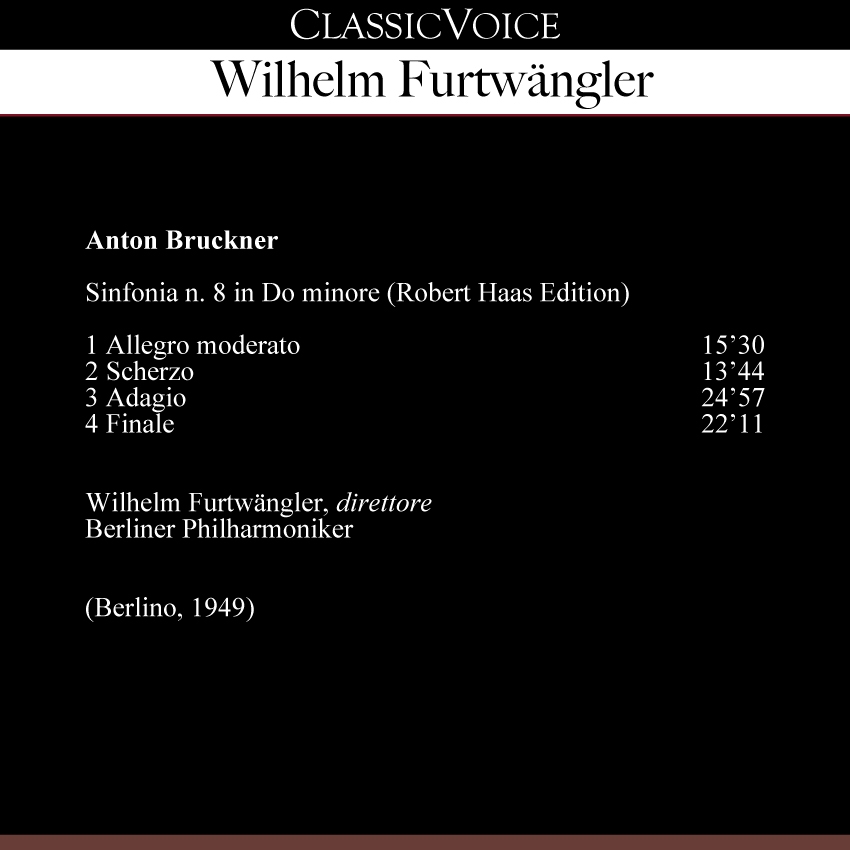 CLASSICVOICE
Wilhelm Furtwängler

Anton Bruckner

Sinfonia n. 8 in Do minore (Robert Haas Edition)

1 Allegro moderato 15’30
2 Scherzo 13’44
3 Adagio 24’57
4 Finale 22’11

Wilhelm Furtwängler, direttore
Berliner Philharmoniker

(Berlino, 1949)